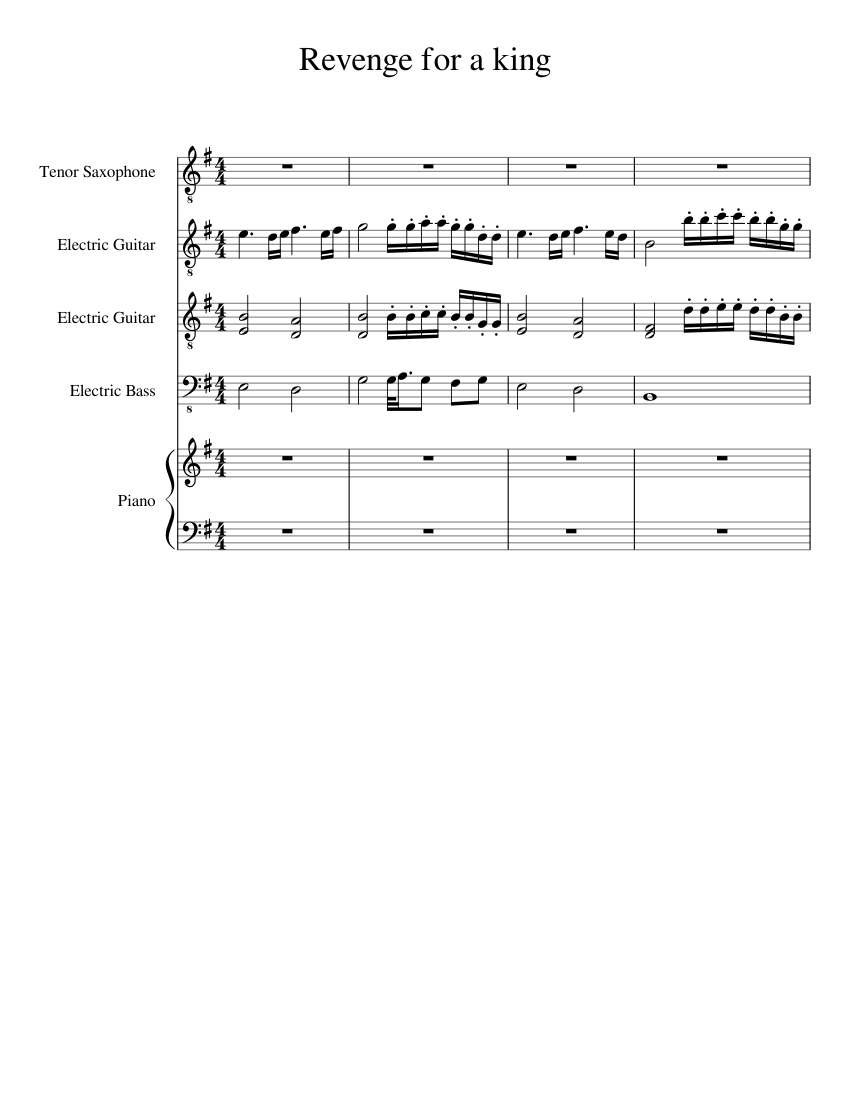 Revenge for a king

Tenor Saxophone

Electric Guitar

Electric Guitar

Electric Bass

Piano